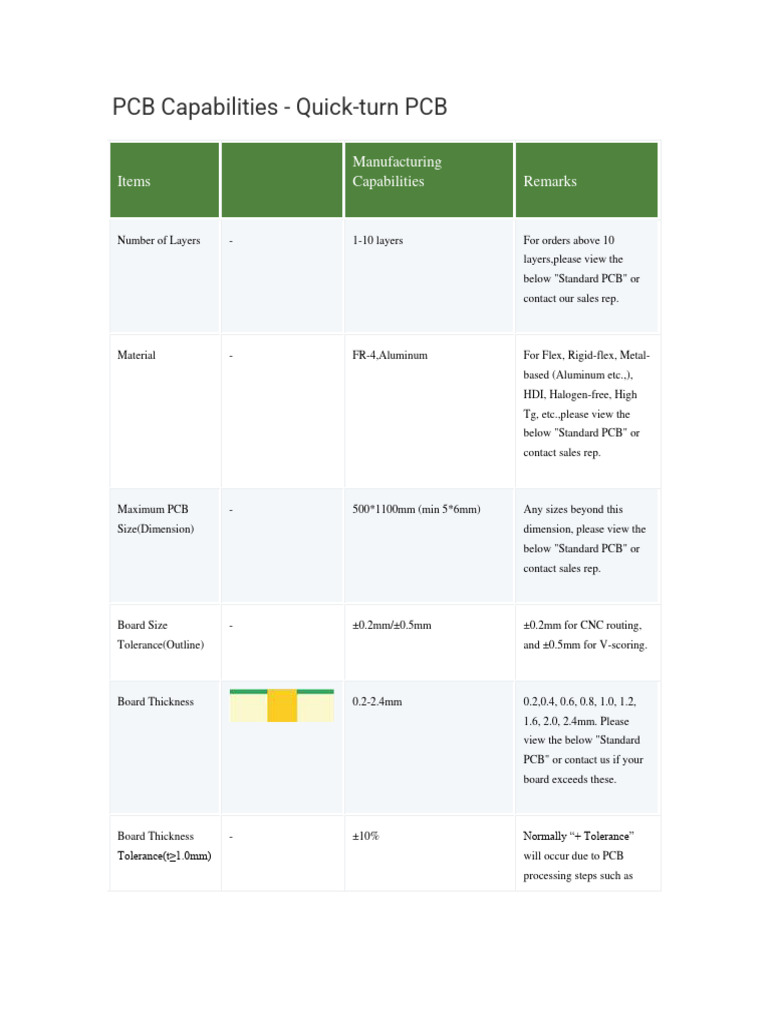 PCB Capabilities - Quick-turn PCB

| Items | | Manufacturing Capabilities | Remarks |
|---|---|---|---|
| Number of Layers | - | 1-10 layers | For orders above 10 layers,please view the below "Standard PCB" or contact our sales rep. |
| Material | - | FR-4,Aluminum | For Flex, Rigid-flex, Metal-based (Aluminum etc.,), HDI, Halogen-free, High Tg, etc.,please view the below "Standard PCB" or contact sales rep. |
| Maximum PCB Size(Dimension) | - | 500*1100mm (min 5*6mm) | Any sizes beyond this dimension, please view the below "Standard PCB" or contact sales rep. |
| Board Size Tolerance(Outline) | - | ±0.2mm/±0.5mm | ±0.2mm for CNC routing, and ±0.5mm for V-scoring. |
| Board Thickness | | 0.2-2.4mm | 0.2,0.4, 0.6, 0.8, 1.0, 1.2, 1.6, 2.0, 2.4mm. Please view the below "Standard PCB" or contact us if your board exceeds these. |
| Board Thickness Tolerance(t≥1.0mm) | - | ±10% | Normally "+ Tolerance" will occur due to PCB processing steps such as |